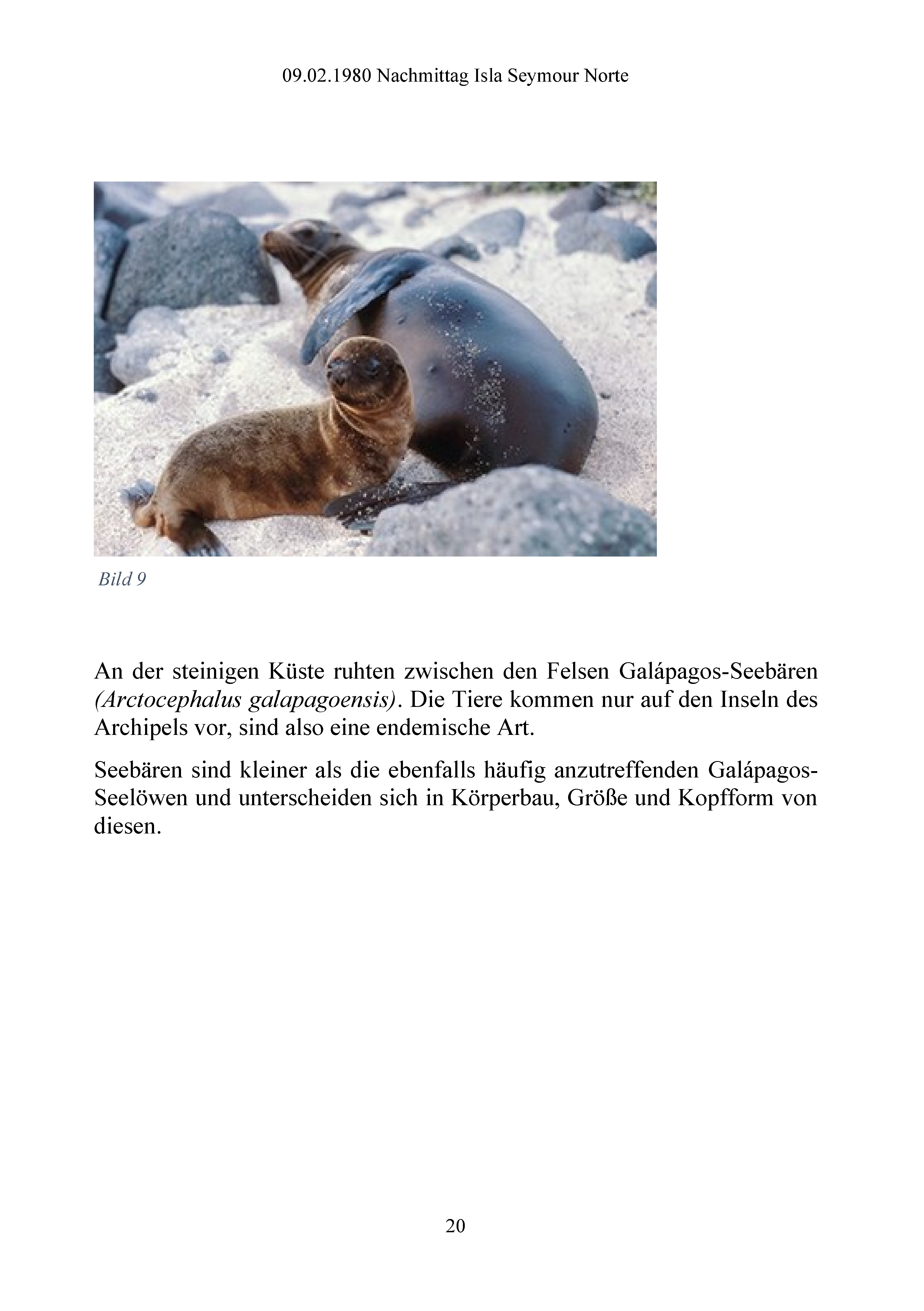 09.02.1980 Nachmittag Isla Seymour Norte

Bild 9

An der steinigen Küste ruhten zwischen den Felsen Galápagos-Seebären (Arctocephalus galapagoensis). Die Tiere kommen nur auf den Inseln des Archipels vor, sind also eine endemische Art.

Seebären sind kleiner als die ebenfalls häufig anzutreffenden Galápagos-Seelöwen und unterscheiden sich in Körperbau, Größe und Kopfform von diesen.

20